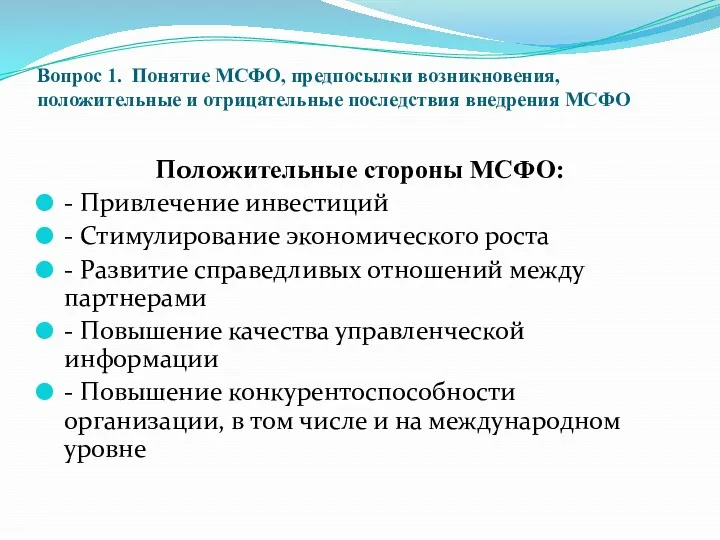 Вопрос 1. Понятие МСФО, предпосылки возникновения, положительные и отрицательные последствия внедрения МСФО

Положительные стороны МСФО:

- Привлечение инвестиций
- Стимулирование экономического роста
- Развитие справедливых отношений между партнерами
- Повышение качества управленческой информации
- Повышение конкурентоспособности организации, в том числе и на международном уровне